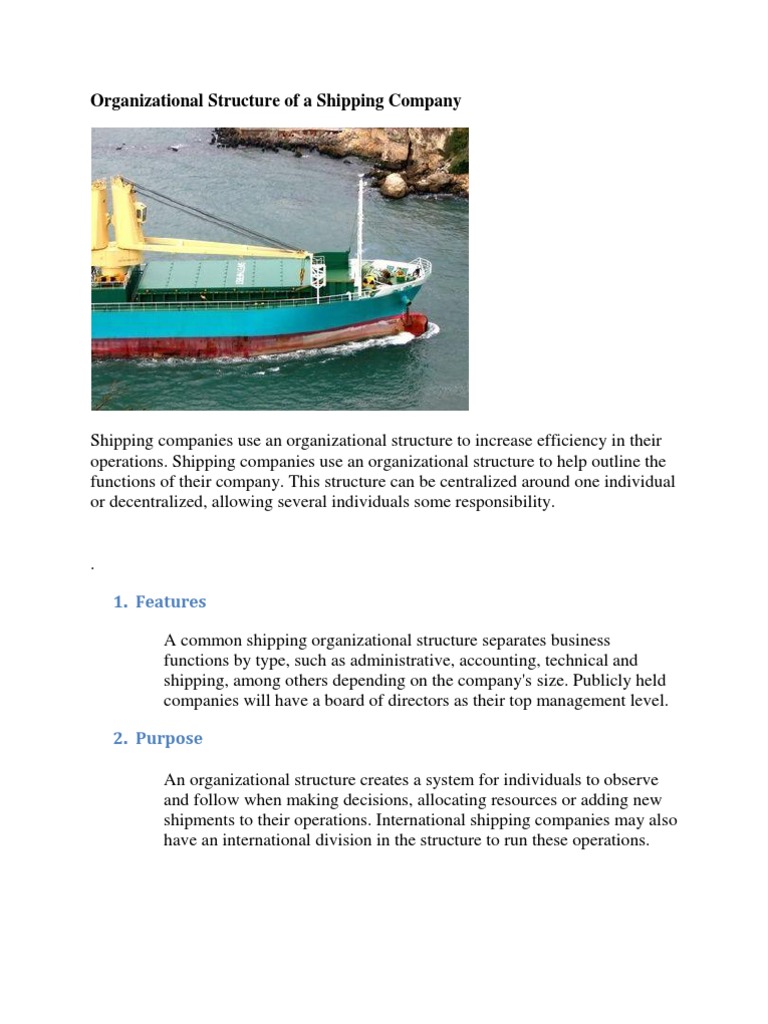 Organizational Structure of a Shipping Company

Shipping companies use an organizational structure to increase efficiency in their operations. Shipping companies use an organizational structure to help outline the functions of their company. This structure can be centralized around one individual or decentralized, allowing several individuals some responsibility.

.

1. Features

A common shipping organizational structure separates business functions by type, such as administrative, accounting, technical and shipping, among others depending on the company's size. Publicly held companies will have a board of directors as their top management level.

2. Purpose

An organizational structure creates a system for individuals to observe and follow when making decisions, allocating resources or adding new shipments to their operations. International shipping companies may also have an international division in the structure to run these operations.